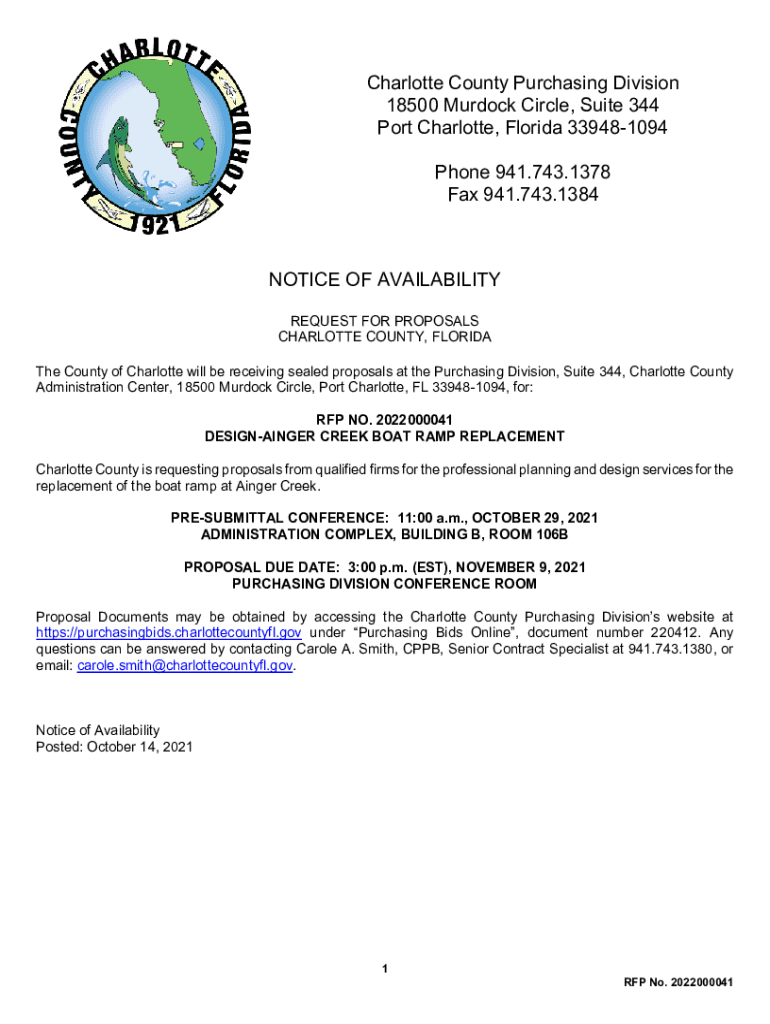 CHARLOTTE COUNTY FLORIDA 1921

Charlotte County Purchasing Division
18500 Murdock Circle, Suite 344
Port Charlotte, Florida 33948-1094

Phone 941.743.1378
Fax 941.743.1384

NOTICE OF AVAILABILITY

REQUEST FOR PROPOSALS
CHARLOTTE COUNTY, FLORIDA

The County of Charlotte will be receiving sealed proposals at the Purchasing Division, Suite 344, Charlotte County Administration Center, 18500 Murdock Circle, Port Charlotte, FL 33948-1094, for:

RFP NO. 2022000041
DESIGN-AINGER CREEK BOAT RAMP REPLACEMENT

Charlotte County is requesting proposals from qualified firms for the professional planning and design services for the replacement of the boat ramp at Ainger Creek.

PRE-SUBMITTAL CONFERENCE: 11:00 a.m., OCTOBER 29, 2021
ADMINISTRATION COMPLEX, BUILDING B, ROOM 106B

PROPOSAL DUE DATE: 3:00 p.m. (EST), NOVEMBER 9, 2021
PURCHASING DIVISION CONFERENCE ROOM

Proposal Documents may be obtained by accessing the Charlotte County Purchasing Division's website at https://purchasingbids.charlottecountyfl.gov under "Purchasing Bids Online", document number 220412. Any questions can be answered by contacting Carole A. Smith, CPPB, Senior Contract Specialist at 941.743.1380, or email: carole.smith@charlottecountyfl.gov.

Notice of Availability
Posted: October 14, 2021

1

RFP No. 2022000041